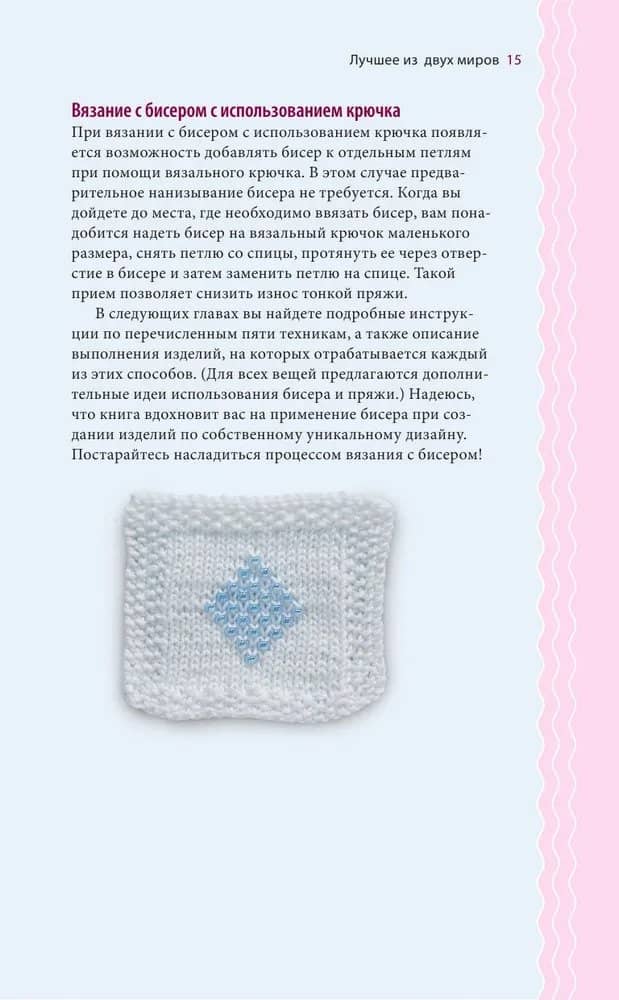 Лучшее из двух миров 15

Вязание с бисером с использованием крючка

При вязании с бисером с использованием крючка появляется возможность добавлять бисер к отдельным петлям при помощи вязального крючка. В этом случае предварительное нанизывание бисера не требуется. Когда вы дойдете до места, где необходимо ввязать бисер, вам понадобится надеть бисер на вязальный крючок маленького размера, снять петлю со спицы, протянуть ее через отверстие в бисере и затем заменить петлю на спице. Такой прием позволяет снизить износ тонкой пряжи.

В следующих главах вы найдете подробные инструкции по перечисленным пяти техникам, а также описание выполнения изделий, на которых отрабатывается каждый из этих способов. (Для всех вещей предлагаются дополнительные идеи использования бисера и пряжи.) Надеюсь, что книга вдохновит вас на применение бисера при создании изделий по собственному уникальному дизайну. Постарайтесь насладиться процессом вязания с бисером!